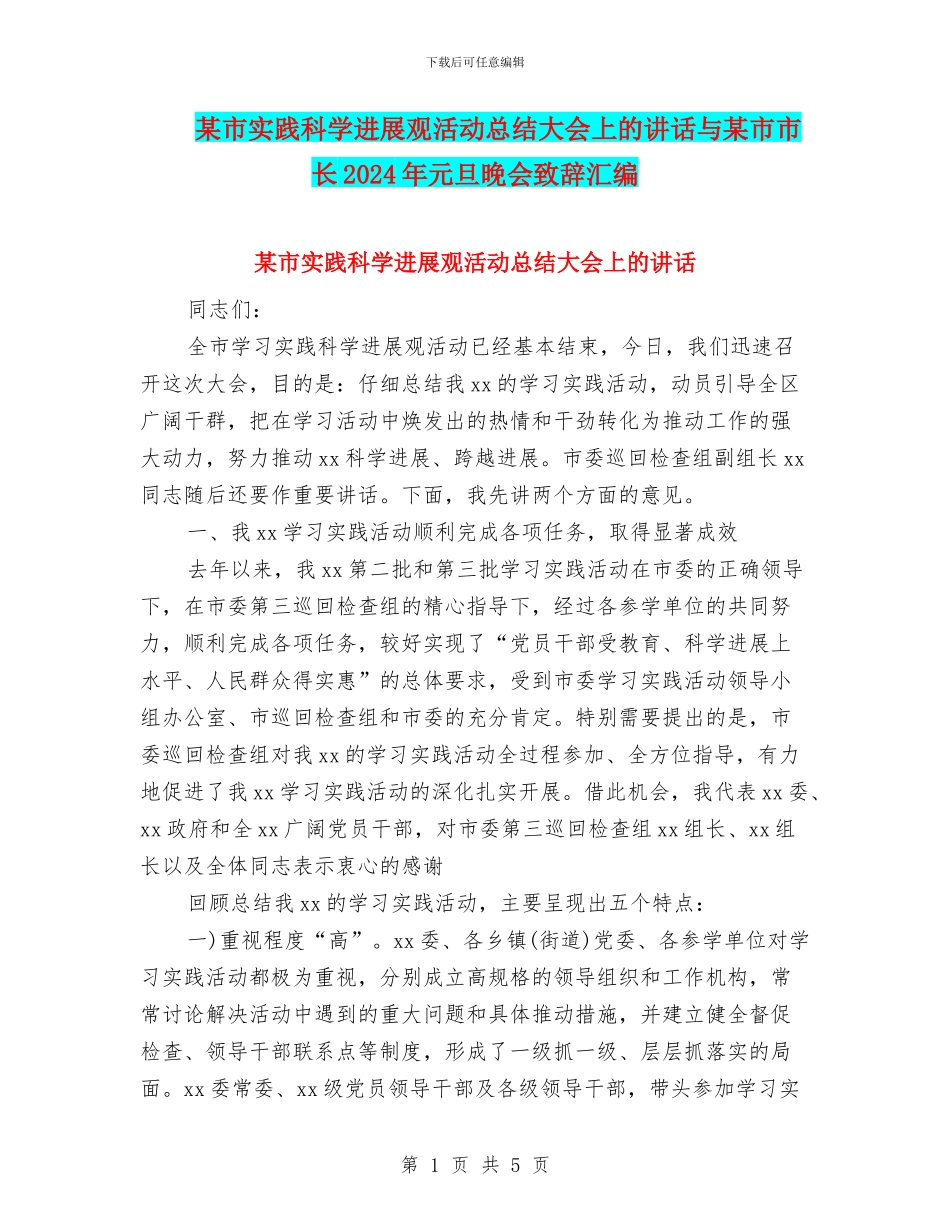 下载后可任意编辑

某市实践科学进展观活动总结大会上的讲话与某市市长2024年元旦晚会致辞汇编

某市实践科学进展观活动总结大会上的讲话

同志们：

全市学习实践科学进展观活动已经基本结束，今日，我们迅速召开这次大会，目的是：仔细总结我xx的学习实践活动，动员引导全区广阔干群，把在学习活动中焕发出的热情和干劲转化为推动工作的强大动力，努力推动xx科学进展、跨越进展。市委巡回检查组副组长xx同志随后还要作重要讲话。下面，我先讲两个方面的意见。

一、我xx学习实践活动顺利完成各项任务，取得显著成效

去年以来，我xx第二批和第三批学习实践活动在市委的正确领导下，在市委第三巡回检查组的精心指导下，经过各参学单位的共同努力，顺利完成各项任务，较好实现了“党员干部受教育、科学进展上水平、人民群众得实惠”的总体要求，受到市委学习实践活动领导小组办公室、市巡回检查组和市委的充分肯定。特别需要提出的是，市委巡回检查组对我xx的学习实践活动全过程参加、全方位指导，有力地促进了我xx学习实践活动的深化扎实开展。借此机会，我代表xx委、xx政府和全xx广阔党员干部，对市委第三巡回检查组xx组长、xx组长以及全体同志表示衷心的感谢

回顾总结我xx的学习实践活动，主要呈现出五个特点：

一)重视程度“高”。xx委、各乡镇(街道)党委、各参学单位对学习实践活动都极为重视，分别成立高规格的领导组织和工作机构，常常讨论解决活动中遇到的重大问题和具体推动措施，并建立健全督促检查、领导干部联系点等制度，形成了一级抓一级、层层抓落实的局面。xx委常委、xx级党员领导干部及各级领导干部，带头参加学习实

第 1 页 共 5 页